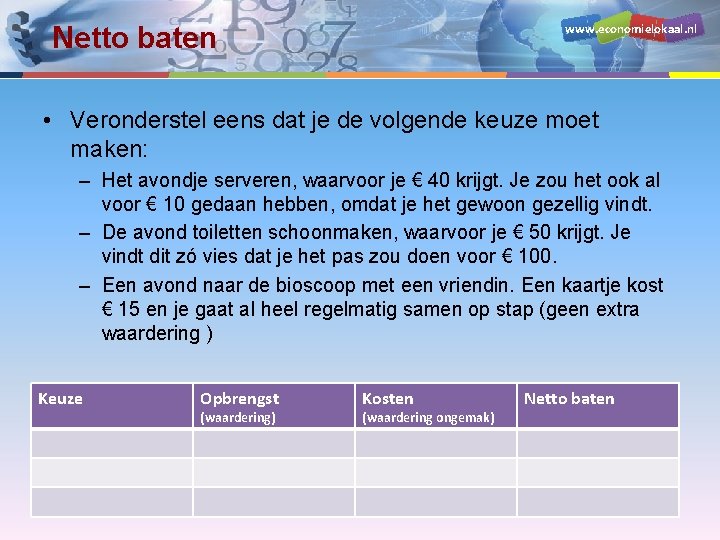 Netto baten

www.economielokaal.nl

• Veronderstel eens dat je de volgende keuze moet maken:
– Het avondje serveren, waarvoor je € 40 krijgt. Je zou het ook al voor € 10 gedaan hebben, omdat je het gewoon gezellig vindt.
– De avond toiletten schoonmaken, waarvoor je € 50 krijgt. Je vindt dit zó vies dat je het pas zou doen voor € 100.
– Een avond naar de bioscoop met een vriendin. Een kaartje kost € 15 en je gaat al heel regelmatig samen op stap (geen extra waardering )

| Keuze | Opbrengst (waardering) | Kosten (waardering ongemak) | Netto baten |
|---|---|---|---|
| | | | |
| | | | |
| | | | |